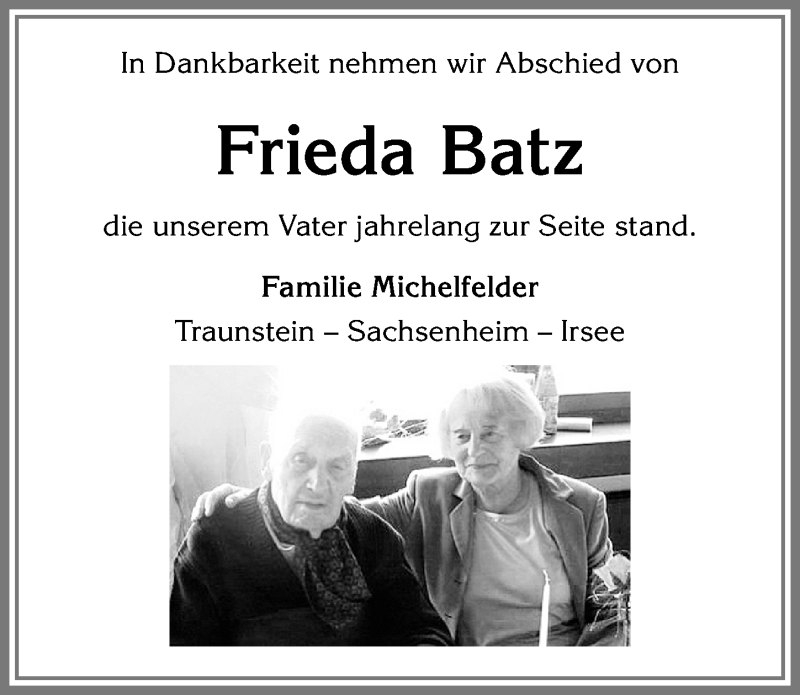 In Dankbarkeit nehmen wir Abschied von

Frieda Batz

die unserem Vater jahrelang zur Seite stand.

Familie Michelfelder
Traunstein – Sachsenheim – Irsee